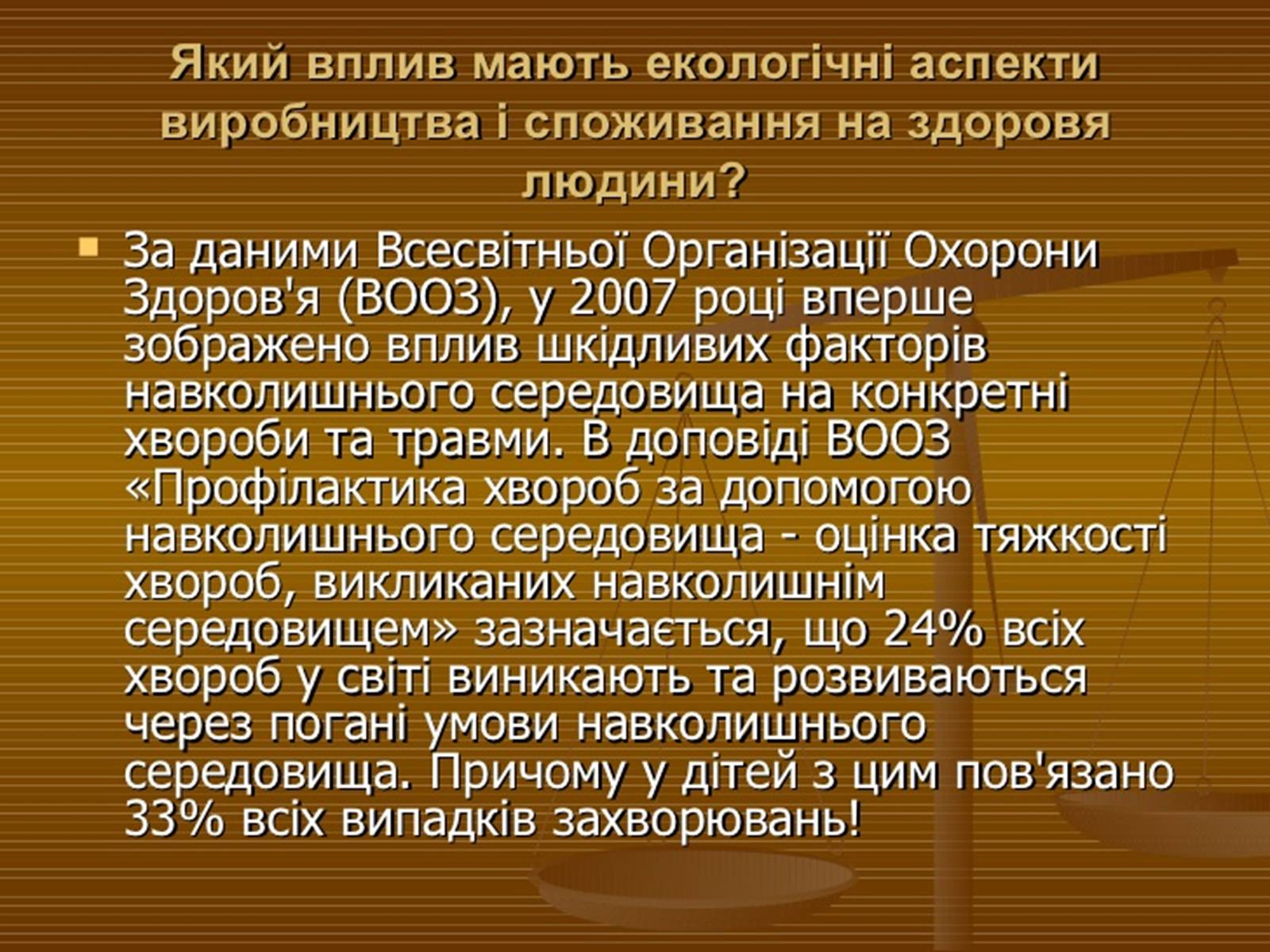 Який вплив мають екологічні аспекти виробництва і споживання на здоровя людини?

За даними Всесвітньої Організації Охорони Здоров'я (ВООЗ), у 2007 році вперше зображено вплив шкідливих факторів навколишнього середовища на конкретні хвороби та травми. В доповіді ВООЗ «Профілактика хвороб за допомогою навколишнього середовища - оцінка тяжкості хвороб, викликаних навколишнім середовищем» зазначається, що 24% всіх хвороб у світі виникають та розвиваються через погані умови навколишнього середовища. Причому у дітей з цим пов'язано 33% всіх випадків захворювань!